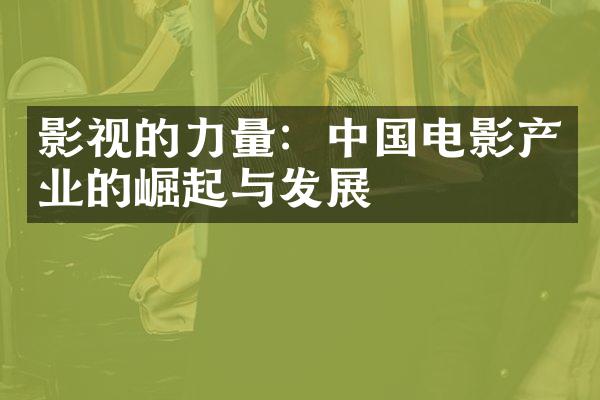 影视的力量：中国电影产业的崛起与发展